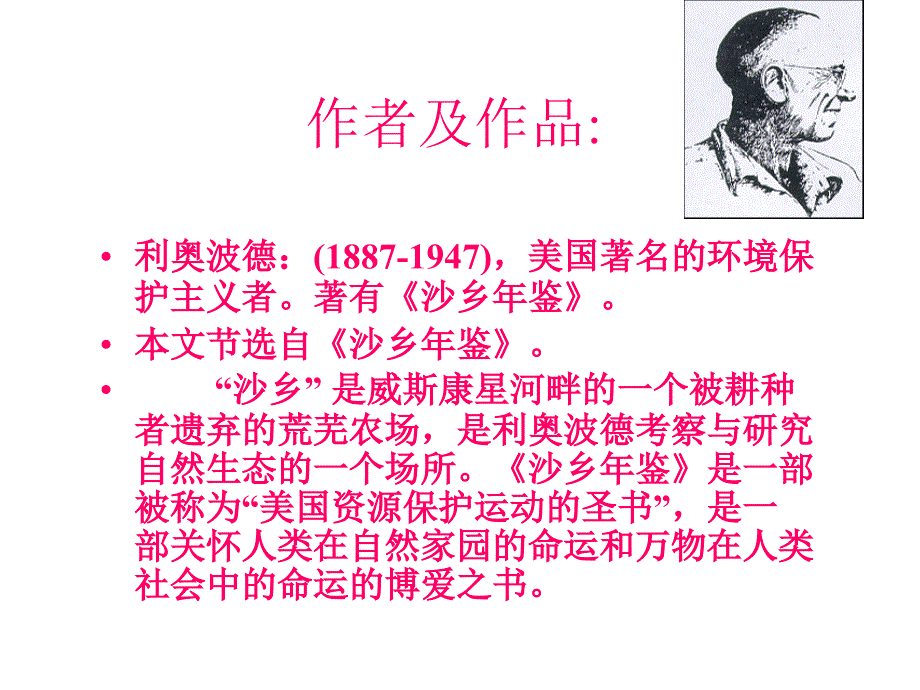 作者及作品:

• 利奥波德：(1887-1947)，美国著名的环境保护主义者。著有《沙乡年鉴》。
• 本文节选自《沙乡年鉴》。
• “沙乡” 是威斯康星河畔的一个被耕种者遗弃的荒芜农场，是利奥波德考察与研究自然生态的一个场所。《沙乡年鉴》是一部被称为“美国资源保护运动的圣书”，是一部关怀人类在自然家园的命运和万物在人类社会中的命运的博爱之书。